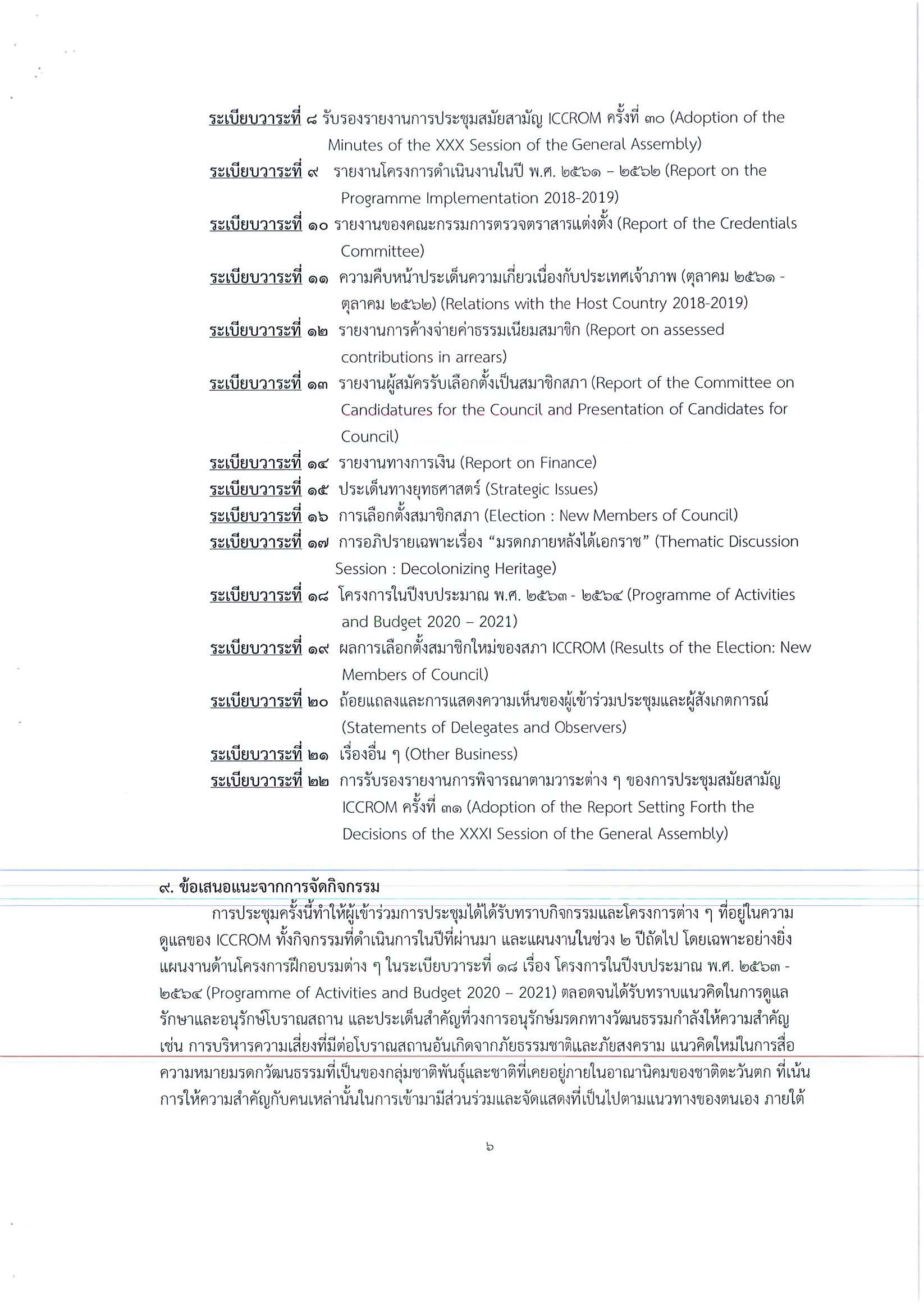 ระเบียบวาระที่ ๘ รับรองรายงานการประชุมสมัยสามัญ ICCROM ครั้งที่ ๓๐ (Adoption of the Minutes of the XXX Session of the General Assembly)
ระเบียบวาระที่ ๙ รายงานโครงการดำเนินงานในปี พ.ศ. ๒๕๖๑ – ๒๕๖๒ (Report on the Programme Implementation 2018-2019)
ระเบียบวาระที่ ๑๐ รายงานของคณะกรรมการตรวจตราสารแต่งตั้ง (Report of the Credentials Committee)
ระเบียบวาระที่ ๑๑ ความคืบหน้าประเด็นความเกี่ยวเนื่องกับประเทศเจ้าภาพ (ตุลาคม ๒๕๖๑ - ตุลาคม ๒๕๖๒) (Relations with the Host Country 2018-2019)
ระเบียบวาระที่ ๑๒ รายงานการค้างจ่ายค่าธรรมเนียมสมาชิก (Report on assessed contributions in arrears)
ระเบียบวาระที่ ๑๓ รายงานผู้สมัครรับเลือกตั้งเป็นสมาชิกสภา (Report of the Committee on Candidatures for the Council and Presentation of Candidates for Council)
ระเบียบวาระที่ ๑๔ รายงานทางการเงิน (Report on Finance)
ระเบียบวาระที่ ๑๕ ประเด็นทางยุทธศาสตร์ (Strategic Issues)
ระเบียบวาระที่ ๑๖ การเลือกตั้งสมาชิกสภา (Election : New Members of Council)
ระเบียบวาระที่ ๑๗ การอภิปรายเฉพาะเรื่อง “มรดกภายหลังได้เอกราช” (Thematic Discussion Session : Decolonizing Heritage)
ระเบียบวาระที่ ๑๘ โครงการในปีงบประมาณ พ.ศ. ๒๕๖๓ - ๒๕๖๔ (Programme of Activities and Budget 2020 – 2021)
ระเบียบวาระที่ ๑๙ ผลการเลือกตั้งสมาชิกใหม่ของสภา ICCROM (Results of the Election: New Members of Council)
ระเบียบวาระที่ ๒๐ ถ้อยแถลงและการแสดงความเห็นของผู้เข้าร่วมประชุมและผู้สังเกตการณ์ (Statements of Delegates and Observers)
ระเบียบวาระที่ ๒๑ เรื่องอื่น ๆ (Other Business)
ระเบียบวาระที่ ๒๒ การรับรองรายงานการพิจารณาตามวาระต่าง ๆ ของการประชุมสมัยสามัญ ICCROM ครั้งที่ ๓๑ (Adoption of the Report Setting Forth the Decisions of the XXXI Session of the General Assembly)

๙. ข้อเสนอแนะจากการจัดกิจกรรม
การประชุมครั้งนี้ทำให้ผู้เข้าร่วมการประชุมได้ได้รับทราบกิจกรรมและโครงการต่าง ๆ ที่อยู่ในความดูแลของ ICCROM ทั้งกิจกรรมที่ดำเนินการในปีที่ผ่านมา และแผนงานในช่วง ๒ ปีถัดไป โดยเฉพาะอย่างยิ่งแผนงานด้านโครงการฝึกอบรมต่าง ๆ ในระเบียบวาระที่ ๑๘ เรื่อง โครงการในปีงบประมาณ พ.ศ. ๒๕๖๓ - ๒๕๖๔ (Programme of Activities and Budget 2020 – 2021) ตลอดจนได้รับทราบแนวคิดในการดูแลรักษาและอนุรักษ์โบราณสถาน และประเด็นสำคัญที่วงการอนุรักษ์มรดกทางวัฒนธรรมกำลังให้ความสำคัญ เช่น การบริหารความเสี่ยงที่มีต่อโบราณสถานอันเกิดจากภัยธรรมชาติและภัยสงคราม แนวคิดใหม่ในการสื่อความหมายมรดกวัฒนธรรมที่เป็นของกลุ่มชาติพันธุ์และชาติที่เคยอยู่ภายในอาณานิคมของชาติตะวันตก ที่เน้นการให้ความสำคัญกับคนเหล่านั้นในการเข้ามามีส่วนร่วมและจัดแสดงที่เป็นไปตามแนวทางของตนเอง ภายใต้

๖